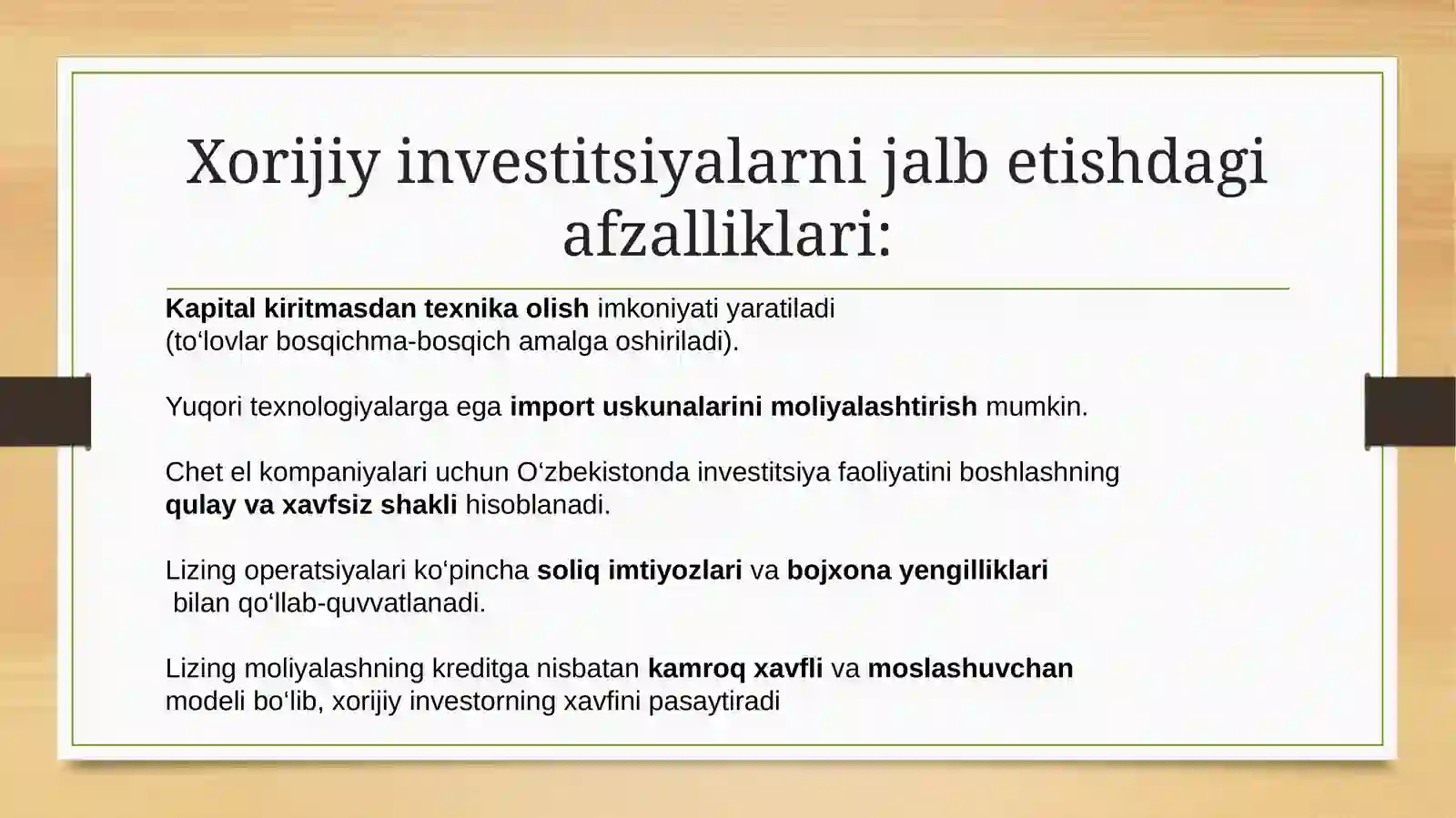 Xorijiy investitsiyalarni jalb etishdagi afzalliklari:

Kapital kiritmasdan texnika olish imkoniyati yaratiladi (to‘lovlar bosqichma-bosqich amalga oshiriladi).

Yuqori texnologiyalarga ega import uskunalarini moliyalashtirish mumkin.

Chet el kompaniyalari uchun O‘zbekistonda investitsiya faoliyatini boshlashning qulay va xavfsiz shakli hisoblanadi.

Lizing operatsiyalari ko‘pincha soliq imtiyozlari va bojxona yengilliklari bilan qo‘llab-quvvatlanadi.

Lizing moliyalashning kreditga nisbatan kamroq xavfli va moslashuvchan modeli bo‘lib, xorijiy investorning xavfini pasaytiradi